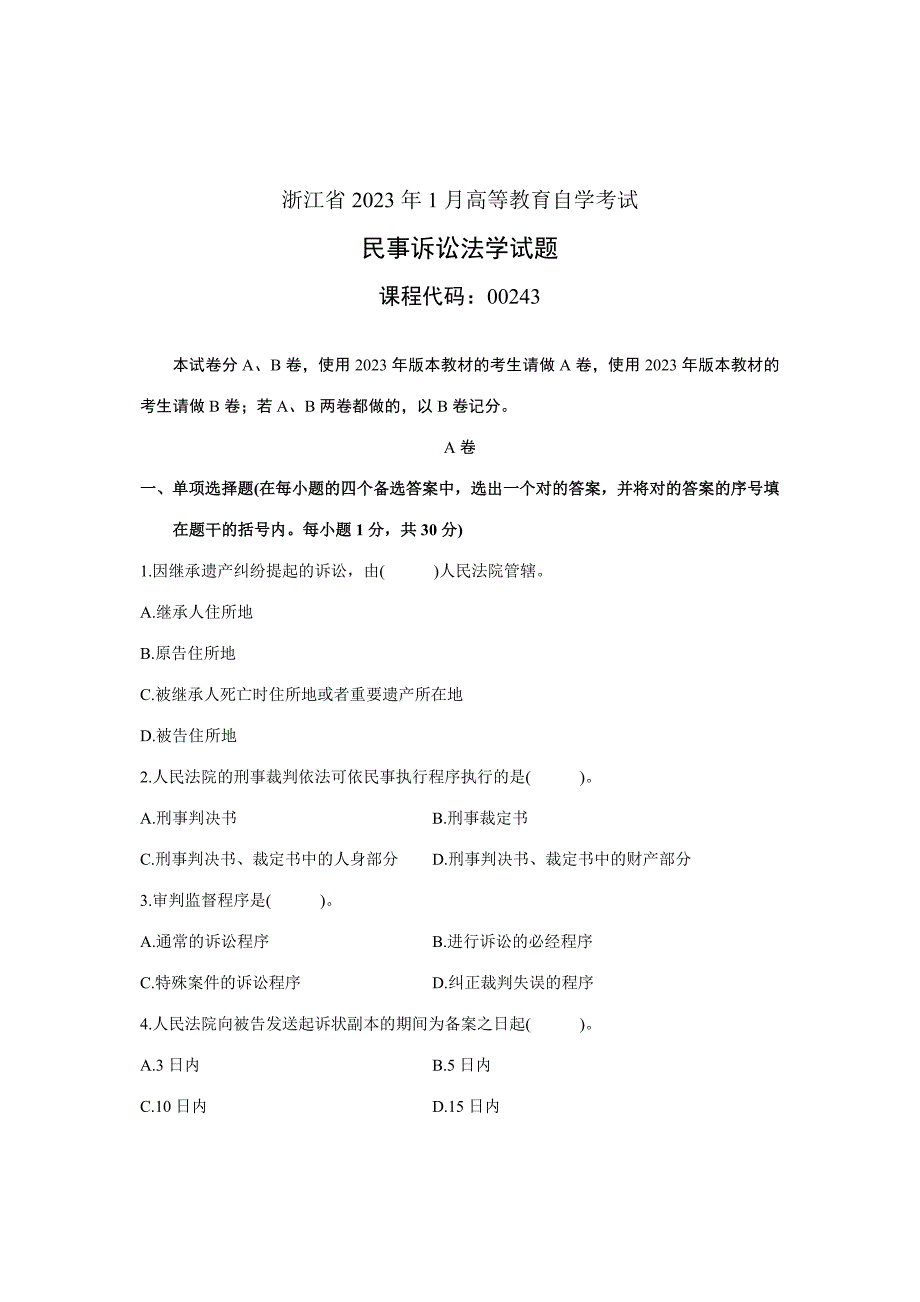 浙江省 2023 年 1 月高等教育自学考试

民事诉讼法学试题

课程代码：00243

本试卷分 A、B 卷，使用 2023 年版本教材的考生请做 A 卷，使用 2023 年版本教材的考生请做 B 卷；若 A、B 两卷都做的，以 B 卷记分。

A 卷

一、单项选择题(在每小题的四个备选答案中，选出一个对的答案，并将对的答案的序号填在题干的括号内。每小题 1 分，共 30 分)

1.因继承遗产纠纷提起的诉讼，由(　　)人民法院管辖。

A.继承人住所地

B.原告住所地

C.被继承人死亡时住所地或者重要遗产所在地

D.被告住所地

2.人民法院的刑事裁判依法可依民事执行程序执行的是(　　)。

A.刑事判决书

B.刑事裁定书

C.刑事判决书、裁定书中的人身部分

D.刑事判决书、裁定书中的财产部分

3.审判监督程序是(　　)。

A.通常的诉讼程序

B.进行诉讼的必经程序

C.特殊案件的诉讼程序

D.纠正裁判失误的程序

4.人民法院向被告发送起诉状副本的期间为备案之日起(　　)。

A.3 日内

B.5 日内

C.10 日内

D.15 日内